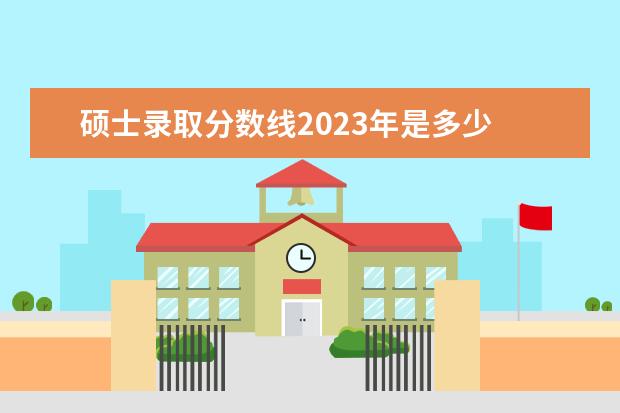 硕士录取分数线2023年是多少